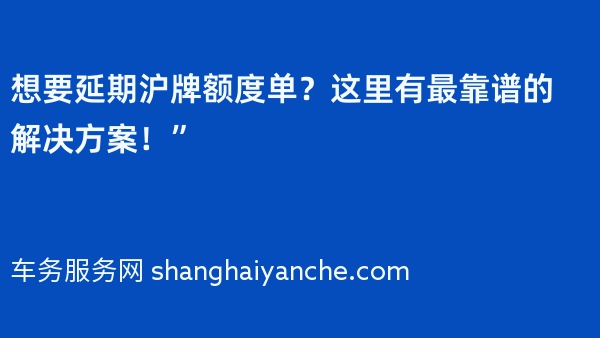 想要延期沪牌额度单？这里有最靠谱的解决方案！”

车务服务网 shanghaiyanche.com